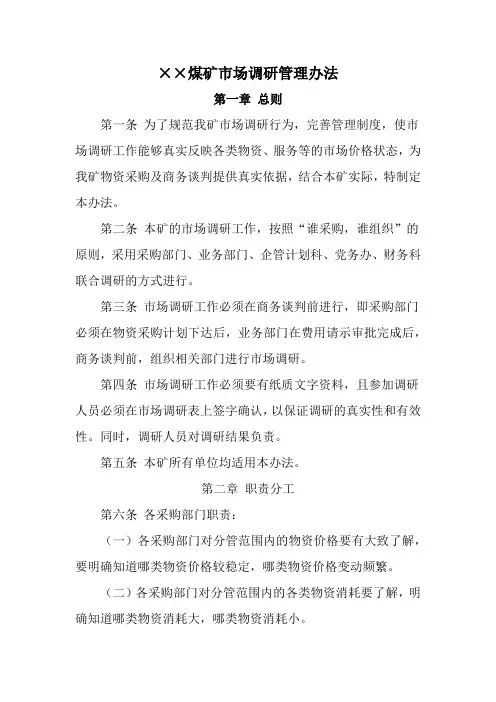 ××煤矿市场调研管理办法

第一章 总则

第一条 为了规范我矿市场调研行为，完善管理制度，使市场调研工作能够真实反映各类物资、服务等的市场价格状态，为我矿物资采购及商务谈判提供真实依据，结合本矿实际，特制定本办法。

第二条 本矿的市场调研工作，按照“谁采购，谁组织”的原则，采用采购部门、业务部门、企管计划科、党务办、财务科联合调研的方式进行。

第三条 市场调研工作必须在商务谈判前进行，即采购部门必须在物资采购计划下达后，业务部门在费用请示审批完成后，商务谈判前，组织相关部门进行市场调研。

第四条 市场调研工作必须要有纸质文字资料，且参加调研人员必须在市场调研表上签字确认，以保证调研的真实性和有效性。同时，调研人员对调研结果负责。

第五条 本矿所有单位均适用本办法。

第二章 职责分工

第六条 各采购部门职责：

（一）各采购部门对分管范围内的物资价格要有大致了解，要明确知道哪类物资价格较稳定，哪类物资价格变动频繁。

（二）各采购部门对分管范围内的各类物资消耗要了解，明确知道哪类物资消耗大，哪类物资消耗小。